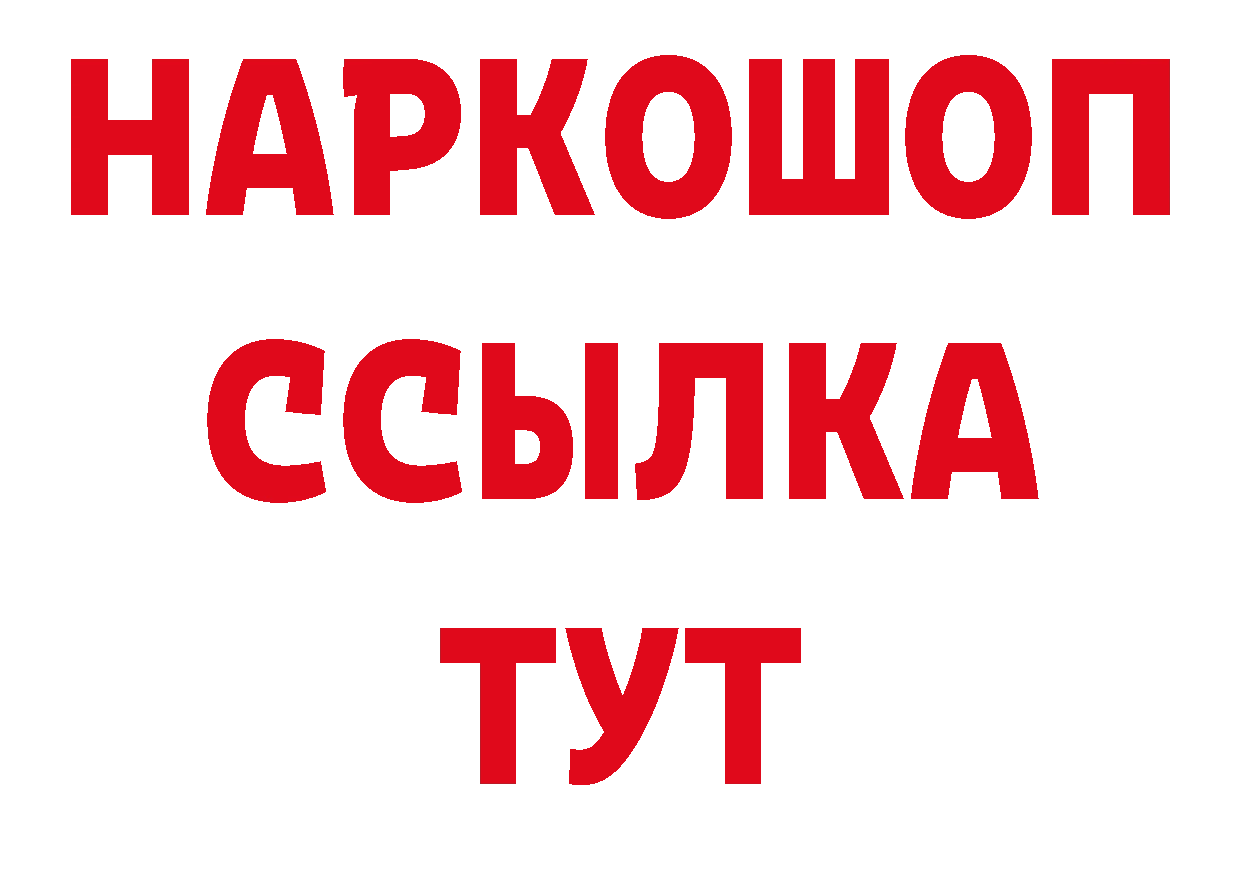 НАРКОШОП
ССЫЛКА
ТУТ